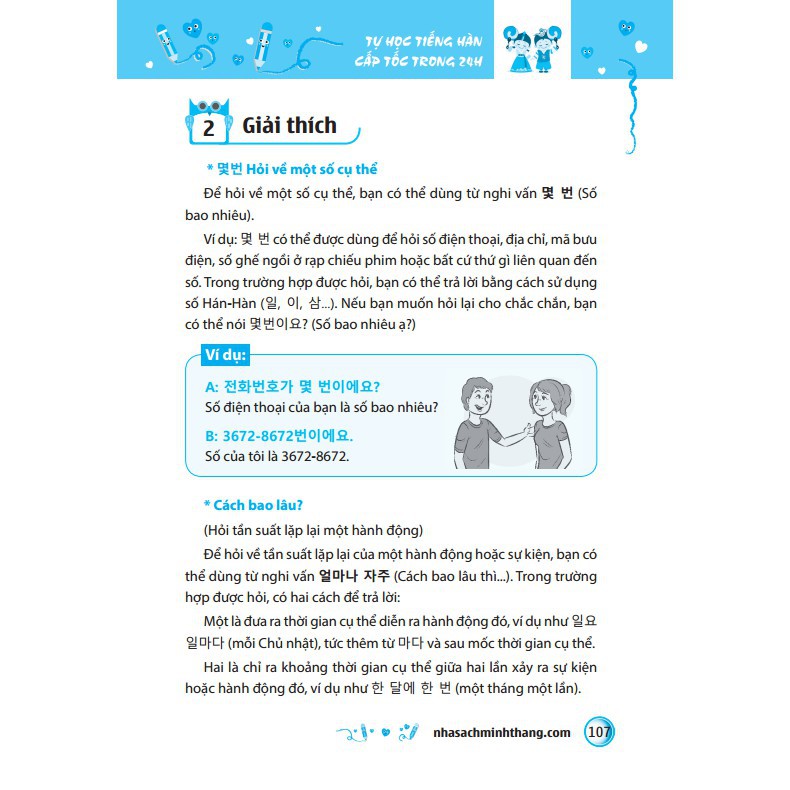 TỰ HỌC TIẾNG HÀN CẤP TỐC TRONG 24H

2 Giải thích

* 몇번 Hỏi về một số cụ thể

Để hỏi về một số cụ thể, bạn có thể dùng từ nghi vấn 몇 번 (Số bao nhiêu).

Ví dụ: 몇 번 có thể được dùng để hỏi số điện thoại, địa chỉ, mã bưu điện, số ghế ngồi ở rạp chiếu phim hoặc bất cứ thứ gì liên quan đến số. Trong trường hợp được hỏi, bạn có thể trả lời bằng cách sử dụng số Hán-Hàn (일, 이, 삼...). Nếu bạn muốn hỏi lại cho chắc chắn, bạn có thể nói 몇번이요? (Số bao nhiêu ạ?)

Ví dụ:

A: 전화번호가 몇 번이에요?
Số điện thoại của bạn là số bao nhiêu?

B: 3672-8672번이에요.
Số của tôi là 3672-8672.

* Cách bao lâu?

(Hỏi tần suất lặp lại một hành động)

Để hỏi về tần suất lặp lại của một hành động hoặc sự kiện, bạn có thể dùng từ nghi vấn 얼마나 자주 (Cách bao lâu thì...). Trong trường hợp được hỏi, có hai cách để trả lời:

Một là đưa ra thời gian cụ thể diễn ra hành động đó, ví dụ như 일요일마다 (mỗi Chủ nhật), tức thêm từ 마다 và sau mốc thời gian cụ thể.

Hai là chỉ ra khoảng thời gian cụ thể giữa hai lần xảy ra sự kiện hoặc hành động đó, ví dụ như 한 달에 한 번 (một tháng một lần).

nhasachminhthang.com 107